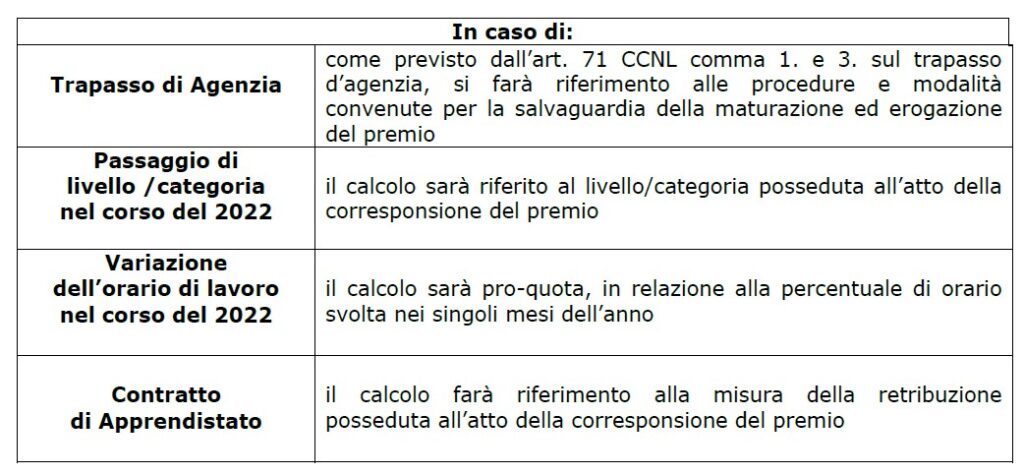 | In caso di: | |
|---|---|
| Trapasso di Agenzia | come previsto dall'art. 71 CCNL comma 1. e 3. sul trapasso d'agenzia, si farà riferimento alle procedure e modalità convenute per la salvaguardia della maturazione ed erogazione del premio |
| Passaggio di livello /categoria nel corso del 2022 | il calcolo sarà riferito al livello/categoria posseduta all'atto della corresponsione del premio |
| Variazione dell'orario di lavoro nel corso del 2022 | il calcolo sarà pro-quota, in relazione alla percentuale di orario svolta nei singoli mesi dell'anno |
| Contratto di Apprendistato | il calcolo farà riferimento alla misura della retribuzione posseduta all'atto della corresponsione del premio |